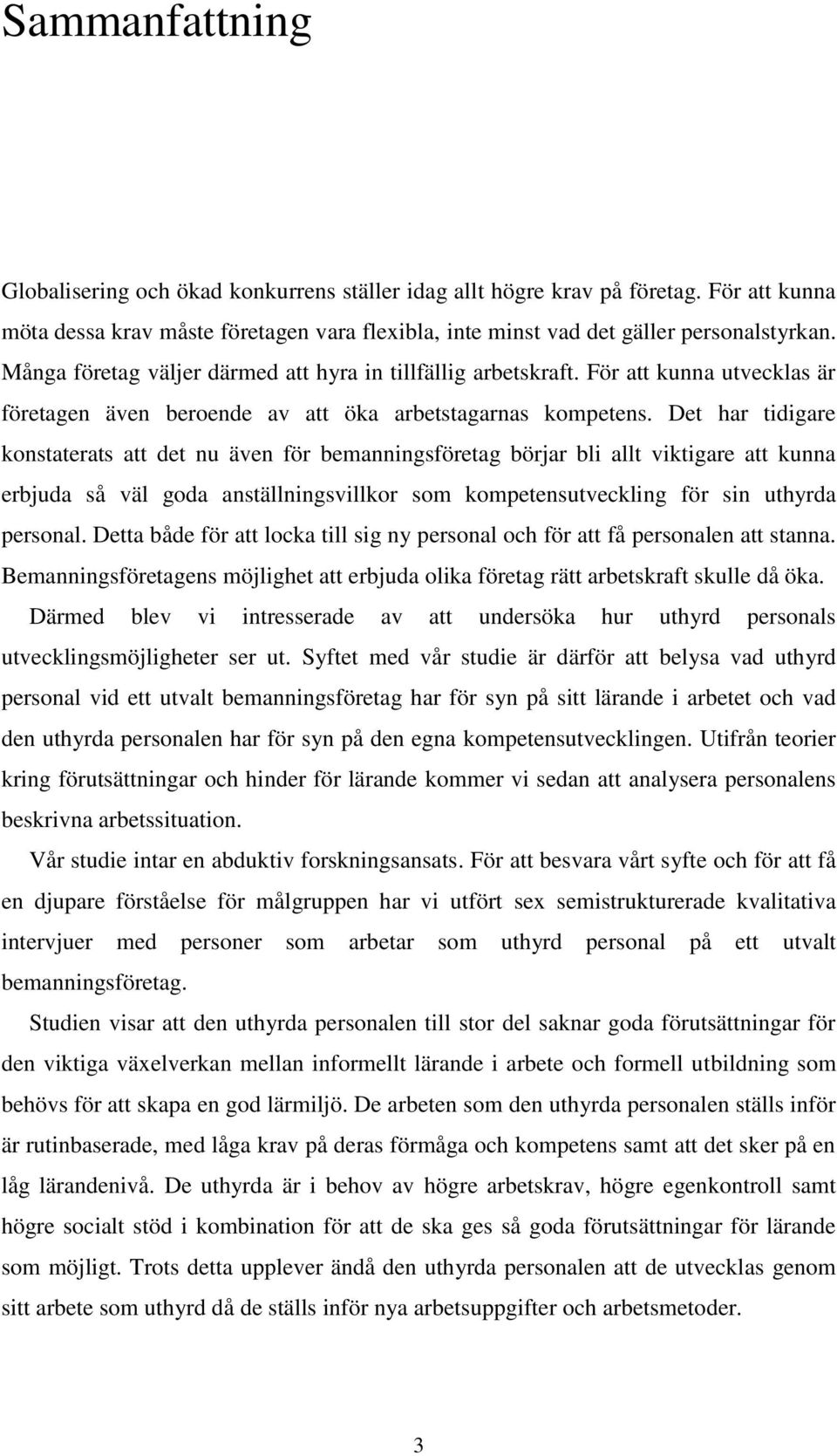 Sammanfattning

Globalisering och ökad konkurrens ställer idag allt högre krav på företag. För att kunna möta dessa krav måste företagen vara flexibla, inte minst vad det gäller personalstyrkan. Många företag väljer därmed att hyra in tillfällig arbetskraft. För att kunna utvecklas är företagen även beroende av att öka arbetstagarnas kompetens. Det har tidigare konstaterats att det nu även för bemanningsföretag börjar bli allt viktigare att kunna erbjuda så väl goda anställningsvillkor som kompetensutveckling för sin uthyrda personal. Detta både för att locka till sig ny personal och för att få personalen att stanna. Bemanningsföretagens möjlighet att erbjuda olika företag rätt arbetskraft skulle då öka.

Därmed blev vi intresserade av att undersöka hur uthyrd personals utvecklingsmöjligheter ser ut. Syftet med vår studie är därför att belysa vad uthyrd personal vid ett utvalt bemanningsföretag har för syn på sitt lärande i arbetet och vad den uthyrda personalen har för syn på den egna kompetensutvecklingen. Utifrån teorier kring förutsättningar och hinder för lärande kommer vi sedan att analysera personalens beskrivna arbetssituation.

Vår studie intar en abduktiv forskningsansats. För att besvara vårt syfte och för att få en djupare förståelse för målgruppen har vi utfört sex semistrukturerade kvalitativa intervjuer med personer som arbetar som uthyrd personal på ett utvalt bemanningsföretag.

Studien visar att den uthyrda personalen till stor del saknar goda förutsättningar för den viktiga växelverkan mellan informellt lärande i arbete och formell utbildning som behövs för att skapa en god lärmiljö. De arbeten som den uthyrda personalen ställs inför är rutinbaserade, med låga krav på deras förmåga och kompetens samt att det sker på en låg lärandenivå. De uthyrda är i behov av högre arbetskrav, högre egenkontroll samt högre socialt stöd i kombination för att de ska ges så goda förutsättningar för lärande som möjligt. Trots detta upplever ändå den uthyrda personalen att de utvecklas genom sitt arbete som uthyrd då de ställs inför nya arbetsuppgifter och arbetsmetoder.

3